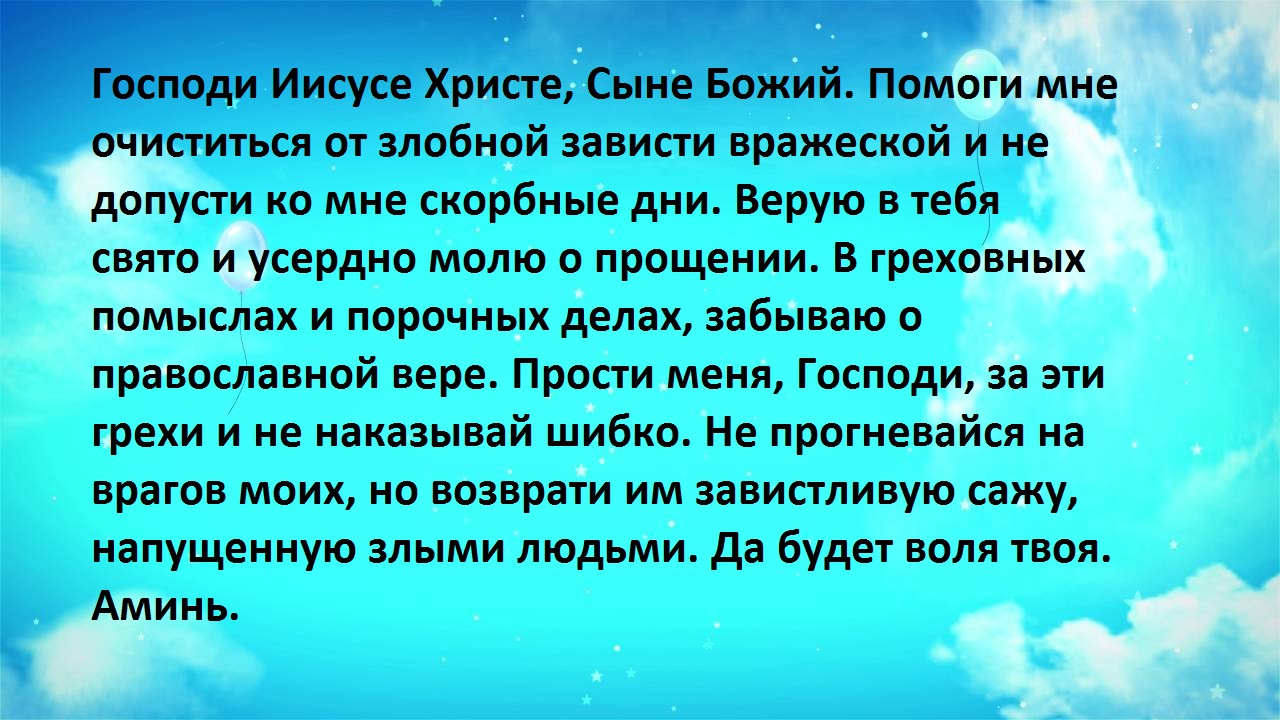 Господи Иисусе Христе, Сыне Божий. Помоги мне очиститься от злобной зависти вражеской и не допусти ко мне скорбные дни. Верую в тебя свято и усердно молю о прощении. В греховных помыслах и порочных делах, забываю о православной вере. Прости меня, Господи, за эти грехи и не наказывай шибко. Не прогневайся на врагов моих, но возврати им завистливую сажу, напущенную злыми людьми. Да будет воля твоя. Аминь.